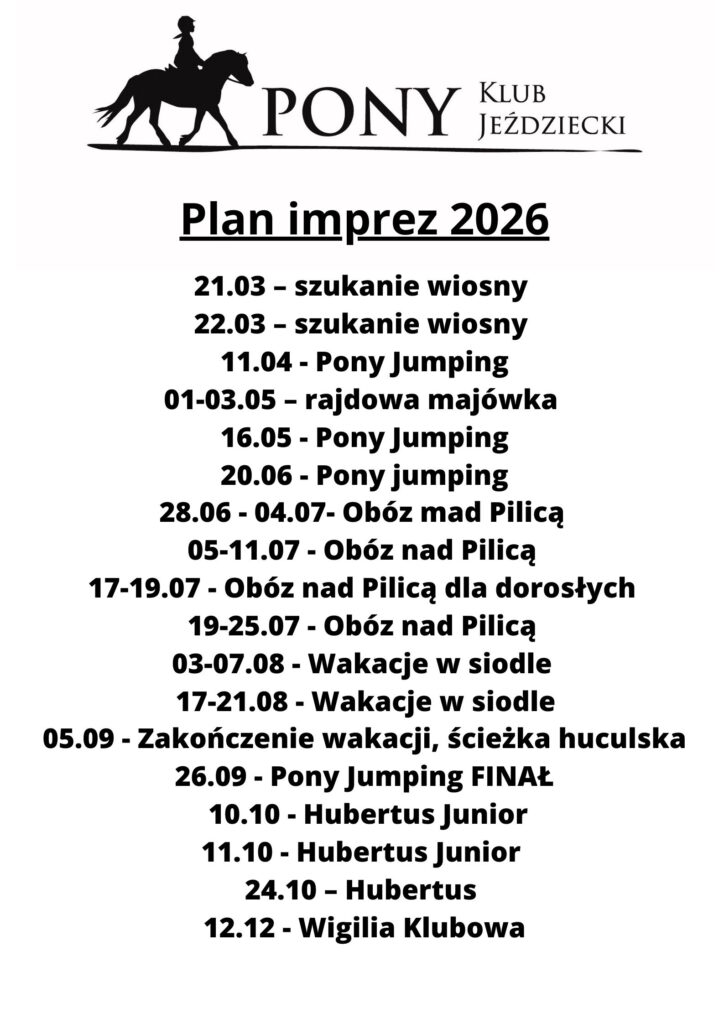 PONY KLUB JEŹDZIECKI

Plan imprez 2026

21.03 – szukanie wiosny
22.03 – szukanie wiosny
11.04 - Pony Jumping
01-03.05 – rajdowa majówka
16.05 - Pony Jumping
20.06 - Pony jumping
28.06 - 04.07- Obóz mad Pilicą
05-11.07 - Obóz nad Pilicą
17-19.07 - Obóz nad Pilicą dla dorosłych
19-25.07 - Obóz nad Pilicą
03-07.08 - Wakacje w siodle
17-21.08 - Wakacje w siodle
05.09 - Zakończenie wakacji, ścieżka huculska
26.09 - Pony Jumping FINAŁ
10.10 - Hubertus Junior
11.10 - Hubertus Junior
24.10 – Hubertus
12.12 - Wigilia Klubowa